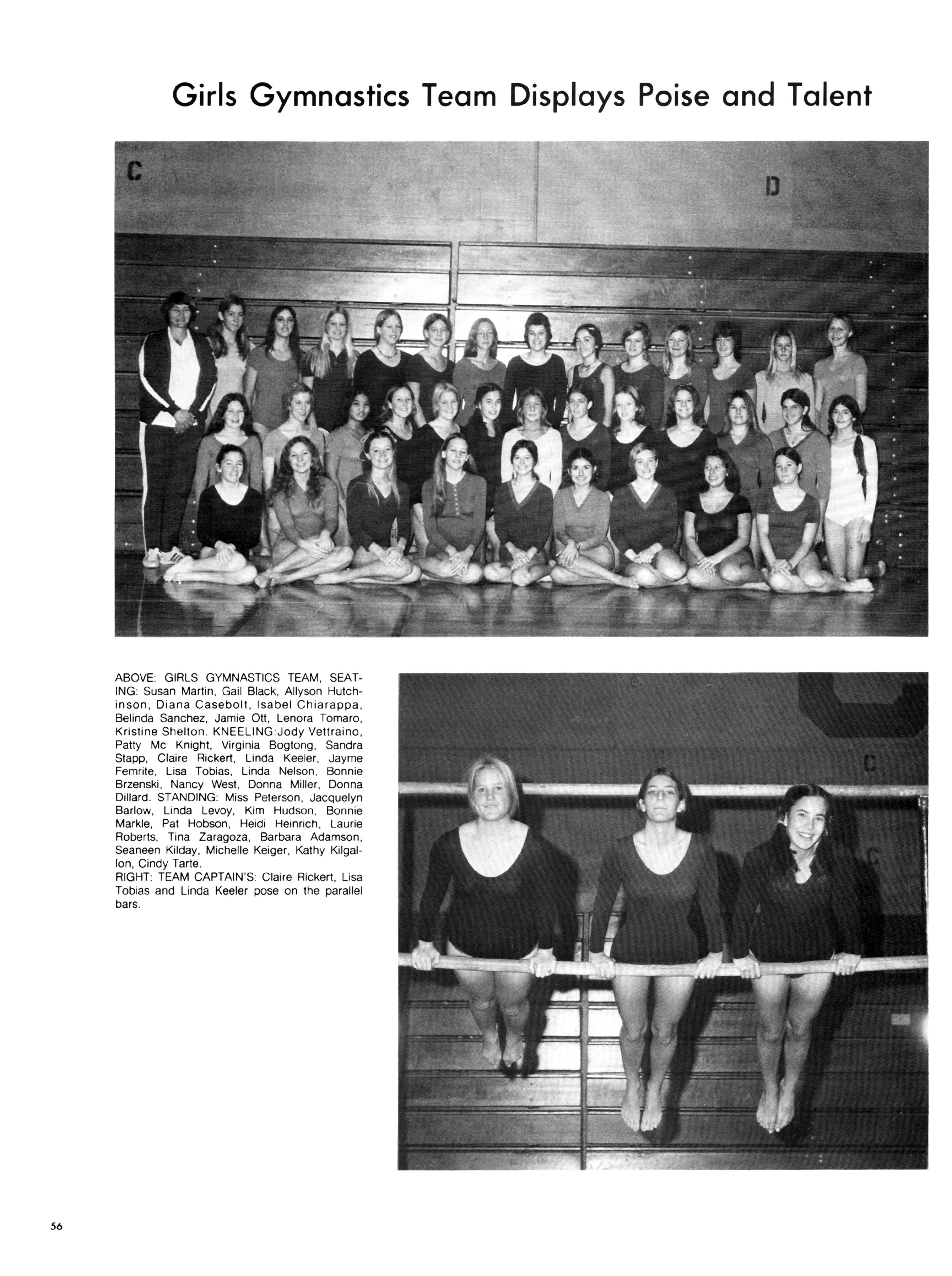 Girls Gymnastics Team Displays Poise and Talent

C

D

ABOVE: GIRLS GYMNASTICS TEAM, SEATING: Susan Martin, Gail Black, Allyson Hutchinson, Diana Casebolt, Isabel Chiarappa, Belinda Sanchez, Jamie Ott, Lenora Tomaro, Kristine Shelton. KNEELING:Jody Vettraino, Patty Mc Knight, Virginia Bogtong, Sandra Stapp, Claire Rickert, Linda Keeler, Jayme Femrite, Lisa Tobias, Linda Nelson, Bonnie Brzenski, Nancy West, Donna Miller, Donna Dillard. STANDING: Miss Peterson, Jacquelyn Barlow, Linda Levoy, Kim Hudson, Bonnie Markle, Pat Hobson, Heidi Heinrich, Laurie Roberts, Tina Zaragoza, Barbara Adamson, Seaneen Kilday, Michelle Keiger, Kathy Kilgallon, Cindy Tarte.
RIGHT: TEAM CAPTAIN'S: Claire Rickert, Lisa Tobias and Linda Keeler pose on the parallel bars.

C

56